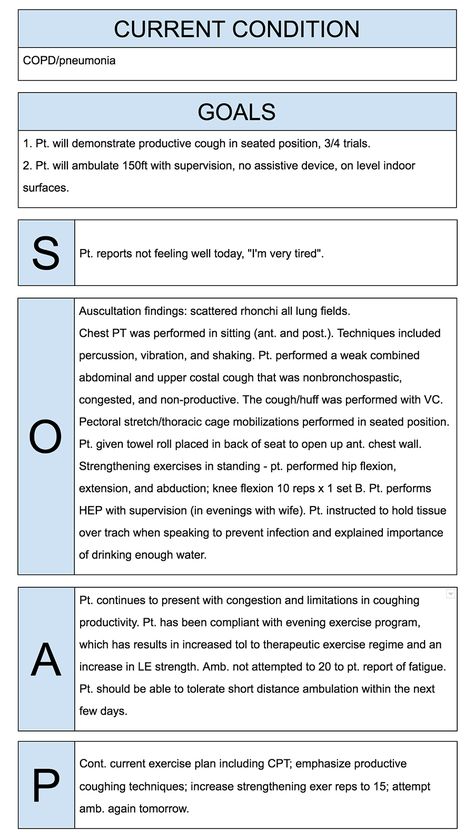 CURRENT CONDITION

COPD/pneumonia

GOALS

1. Pt. will demonstrate productive cough in seated position, 3/4 trials.
2. Pt. will ambulate 150ft with supervision, no assistive device, on level indoor surfaces.

S

Pt. reports not feeling well today, "I'm very tired".

O

Auscultation findings: scattered rhonchi all lung fields.
Chest PT was performed in sitting (ant. and post.). Techniques included percussion, vibration, and shaking. Pt. performed a weak combined abdominal and upper costal cough that was nonbronchospastic, congested, and non-productive. The cough/huff was performed with VC. Pectoral stretch/thoracic cage mobilizations performed in seated position. Pt. given towel roll placed in back of seat to open up ant. chest wall. Strengthening exercises in standing - pt. performed hip flexion, extension, and abduction; knee flexion 10 reps x 1 set B. Pt. performs HEP with supervision (in evenings with wife). Pt. instructed to hold tissue over trach when speaking to prevent infection and explained importance of drinking enough water.

A

Pt. continues to present with congestion and limitations in coughing productivity. Pt. has been compliant with evening exercise program, which has results in increased tol to therapeutic exercise regime and an increase in LE strength. Amb. not attempted to 20 to pt. report of fatigue. Pt. should be able to tolerate short distance ambulation within the next few days.

P

Cont. current exercise plan including CPT; emphasize productive coughing techniques; increase strengthening exer reps to 15; attempt amb. again tomorrow.